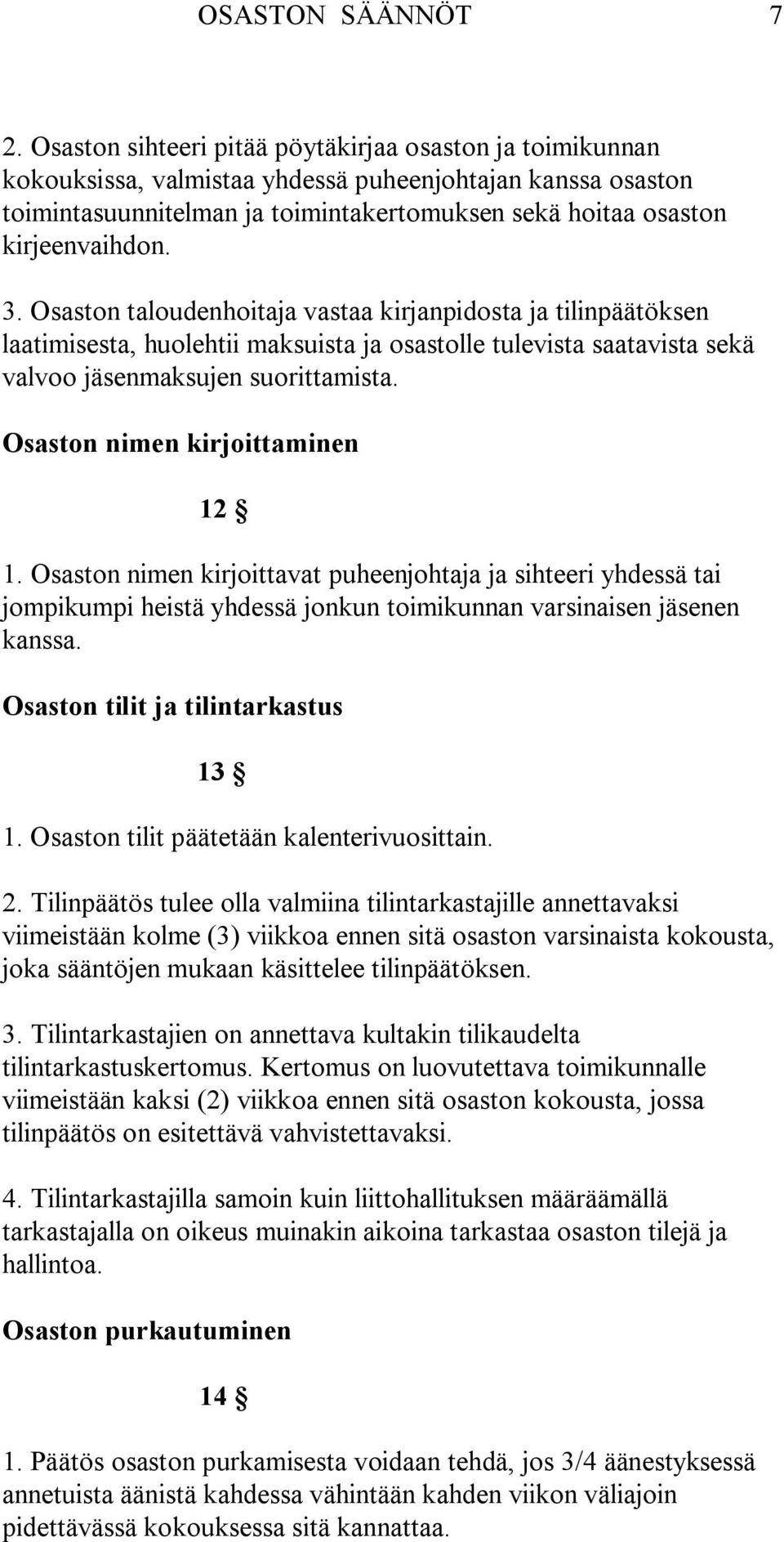 OSASTON SÄÄNNÖT 7

2. Osaston sihteeri pitää pöytäkirjaa osaston ja toimikunnan kokouksissa, valmistaa yhdessä puheenjohtajan kanssa osaston toimintasuunnitelman ja toimintakertomuksen sekä hoitaa osaston kirjeenvaihdon.

3. Osaston taloudenhoitaja vastaa kirjanpidosta ja tilinpäätöksen laatimisesta, huolehtii maksuista ja osastolle tulevista saatavista sekä valvoo jäsenmaksujen suorittamista.

Osaston nimen kirjoittaminen

12 §

1. Osaston nimen kirjoittavat puheenjohtaja ja sihteeri yhdessä tai jompikumpi heistä yhdessä jonkun toimikunnan varsinaisen jäsenen kanssa.

Osaston tilit ja tilintarkastus

13 §

1. Osaston tilit päätetään kalenterivuosittain.

2. Tilinpäätös tulee olla valmiina tilintarkastajille annettavaksi viimeistään kolme (3) viikkoa ennen sitä osaston varsinaista kokousta, joka sääntöjen mukaan käsittelee tilinpäätöksen.

3. Tilintarkastajien on annettava kultakin tilikaudelta tilintarkastuskertomus. Kertomus on luovutettava toimikunnalle viimeistään kaksi (2) viikkoa ennen sitä osaston kokousta, jossa tilinpäätös on esitettävä vahvistettavaksi.

4. Tilintarkastajilla samoin kuin liittohallituksen määräämällä tarkastajalla on oikeus muinakin aikoina tarkastaa osaston tilejä ja hallintoa.

Osaston purkautuminen

14 §

1. Päätös osaston purkamisesta voidaan tehdä, jos 3/4 äänestyksessä annetuista äänistä kahdessa vähintään kahden viikon väliajoin pidettävässä kokouksessa sitä kannattaa.